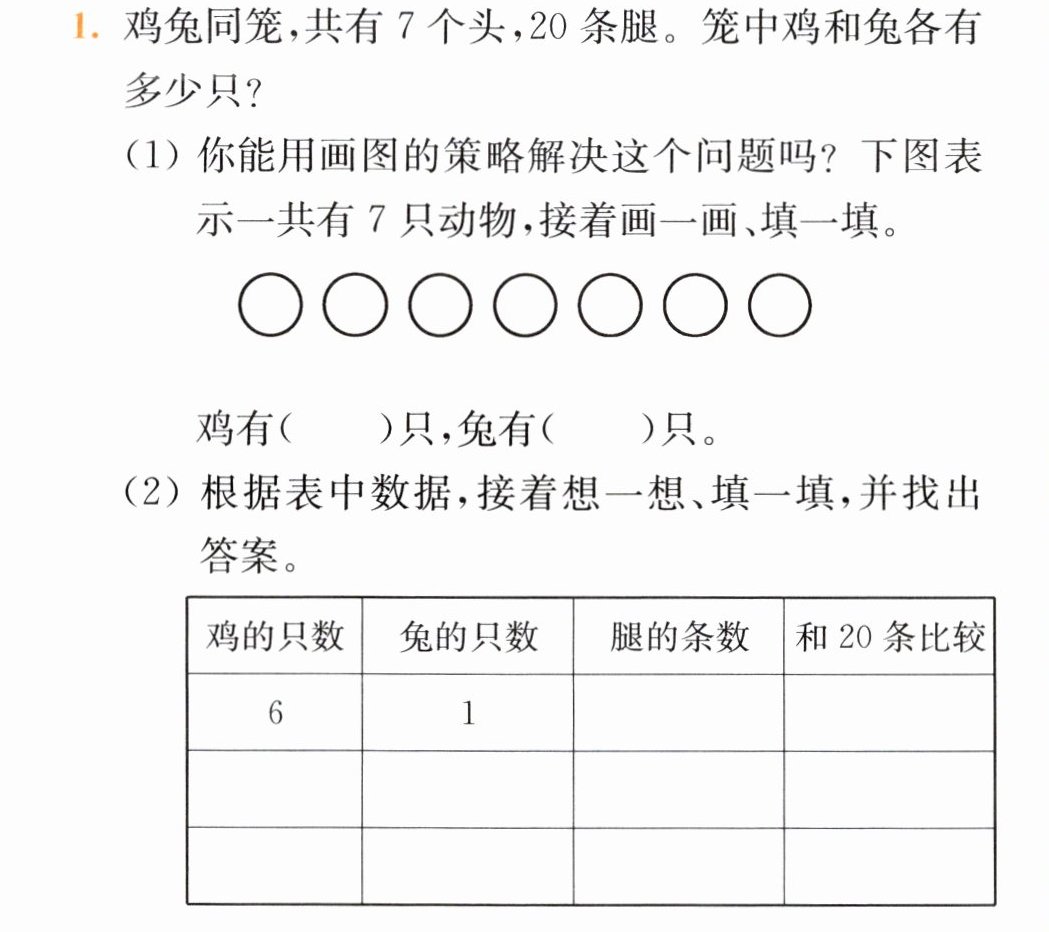 1.鸡兔同笼,共有7个头,20条腿。笼中鸡和兔各有多少只?

(1)你能用画图的策略解决这个问题吗?下图表示一共有7只动物,接着画一画、填一填。

鸡有(    )只,兔有(    )只。

(2)根据表中数据,接着想一想、填一填,并找出答案。

| 鸡的只数 | 兔的只数 | 腿的条数 | 和20条比较 |
|---|---|---|---|
| 6 | 1 |  |  |
|  |  |  |  |
|  |  |  |  |